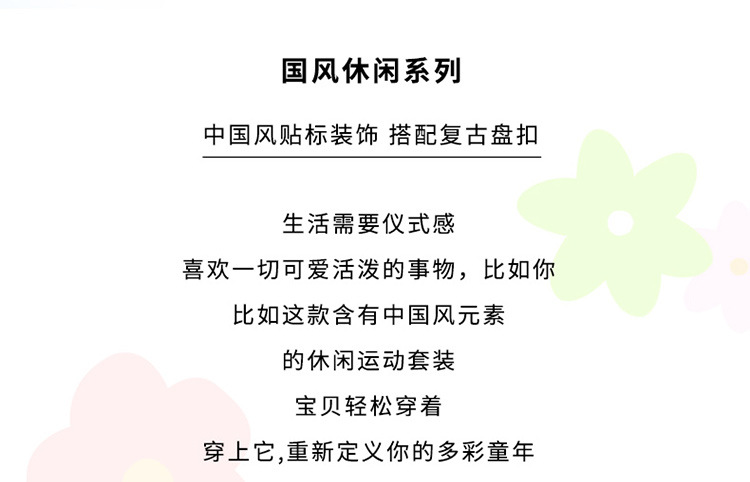 国风休闲系列

中国风贴标装饰 搭配复古盘扣

生活需要仪式感
喜欢一切可爱活泼的事物，比如你
比如这款含有中国风元素
的休闲运动套装
宝贝轻松穿着
穿上它,重新定义你的多彩童年